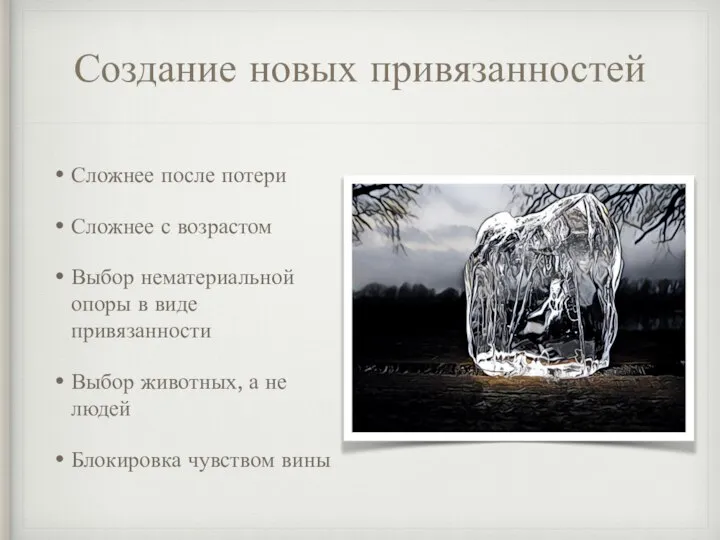 Создание новых привязанностей

• Сложнее после потери

• Сложнее с возрастом

• Выбор нематериальной опоры в виде привязанности

• Выбор животных, а не людей

• Блокировка чувством вины